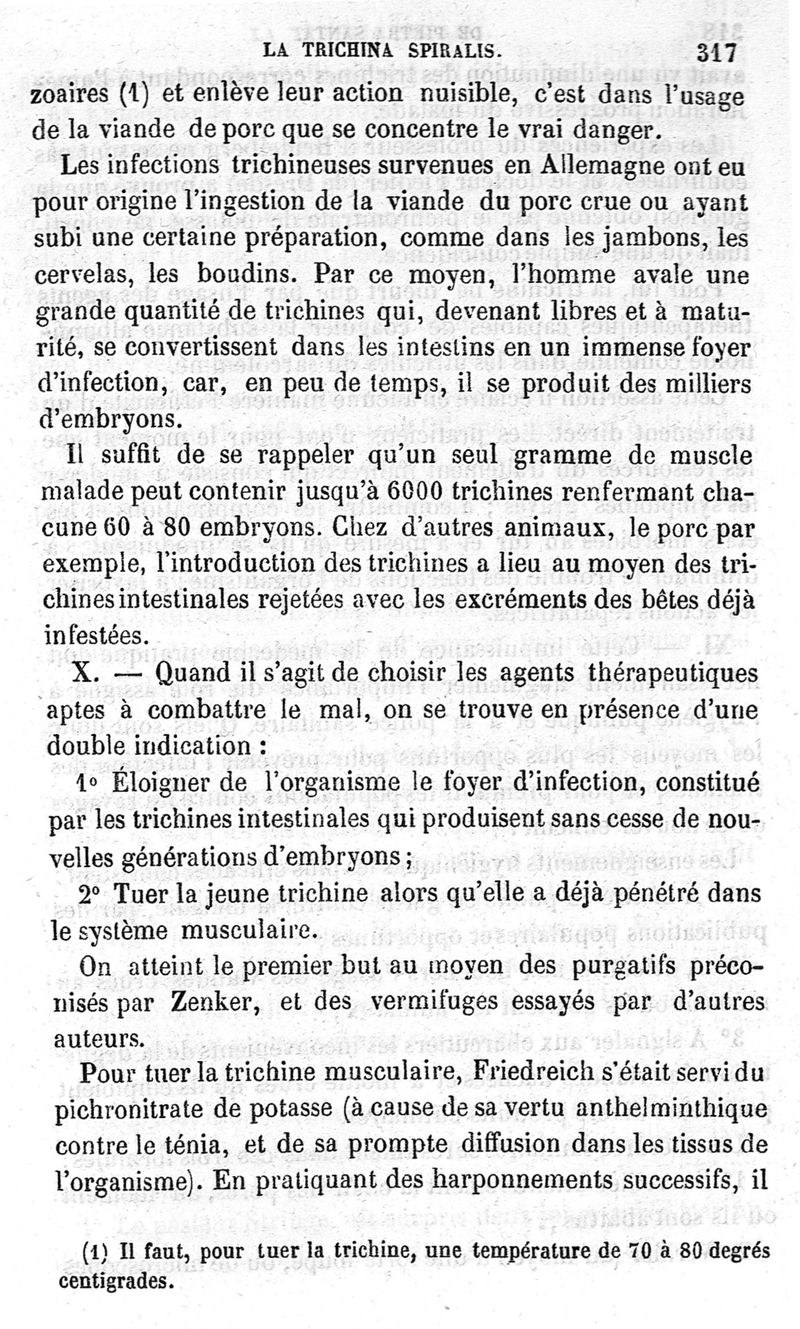 LA TRICHINA SPIRALIS. 317

zoaires (1) et enlève leur action nuisible, c'est dans l'usage de la viande de porc que se concentre le vrai danger.

Les infections trichineuses survenues en Allemagne ont eu pour origine l'ingestion de la viande du porc crue ou ayant subi une certaine préparation, comme dans les jambons, les cervelas, les boudins. Par ce moyen, l'homme avale une grande quantité de trichines qui, devenant libres et à maturité, se convertissent dans les intestins en un immense foyer d'infection, car, en peu de temps, il se produit des milliers d'embryons.

Il suffit de se rappeler qu'un seul gramme de muscle malade peut contenir jusqu'à 6000 trichines renfermant chacune 60 à 80 embryons. Chez d'autres animaux, le porc par exemple, l'introduction des trichines a lieu au moyen des trichines intestinales rejetées avec les excréments des bêtes déjà infestées.

X. — Quand il s'agit de choisir les agents thérapeutiques aptes à combattre le mal, on se trouve en présence d'une double indication :

1° Éloigner de l'organisme le foyer d'infection, constitué par les trichines intestinales qui produisent sans cesse de nouvelles générations d'embryons ;

2° Tuer la jeune trichine alors qu'elle a déjà pénétré dans le système musculaire.

On atteint le premier but au moyen des purgatifs préconisés par Zenker, et des vermifuges essayés par d'autres auteurs.

Pour tuer la trichine musculaire, Friedreich s'était servi du pichronitrate de potasse (à cause de sa vertu anthelminthique contre le ténia, et de sa prompte diffusion dans les tissus de l'organisme). En pratiquant des harponnements successifs, il

(1) Il faut, pour tuer la trichine, une température de 70 à 80 degrés centigrades.